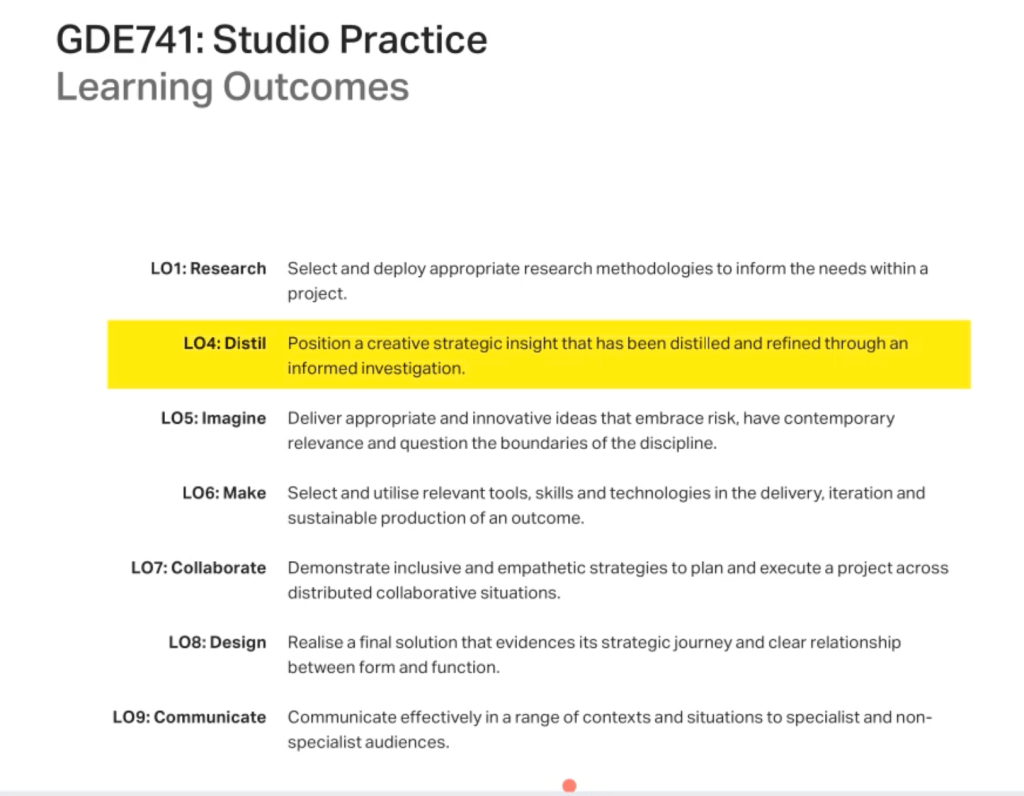 GDE741: Studio Practice
Learning Outcomes

| | |
|---|---|
| LO1: Research | Select and deploy appropriate research methodologies to inform the needs within a project. |
| LO4: Distil | Position a creative strategic insight that has been distilled and refined through an informed investigation. |
| LO5: Imagine | Deliver appropriate and innovative ideas that embrace risk, have contemporary relevance and question the boundaries of the discipline. |
| LO6: Make | Select and utilise relevant tools, skills and technologies in the delivery, iteration and sustainable production of an outcome. |
| LO7: Collaborate | Demonstrate inclusive and empathetic strategies to plan and execute a project across distributed collaborative situations. |
| LO8: Design | Realise a final solution that evidences its strategic journey and clear relationship between form and function. |
| LO9: Communicate | Communicate effectively in a range of contexts and situations to specialist and non-specialist audiences. |